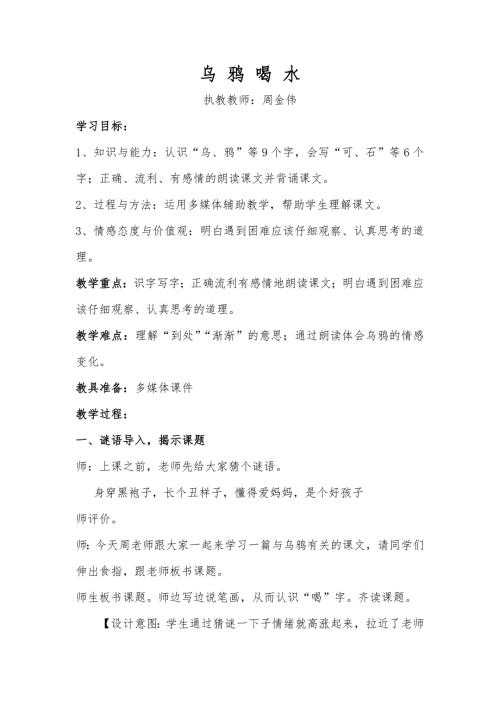 乌 鸦 喝 水

执教教师：周金伟

学习目标：

1、知识与能力：认识“乌、鸦”等9个字，会写“可、石”等6个字；正确、流利、有感情的朗读课文并背诵课文。

2、过程与方法：运用多媒体辅助教学，帮助学生理解课文。

3、情感态度与价值观：明白遇到困难应该仔细观察、认真思考的道理。

教学重点：识字写字；正确流利有感情地朗读课文；明白遇到困难应该仔细观察、认真思考的道理。

教学难点：理解“到处”“渐渐”的意思；通过朗读体会乌鸦的情感变化。

教具准备：多媒体课件

教学过程：

一、谜语导入，揭示课题

师：上课之前，老师先给大家猜个谜语。

身穿黑袍子，长个丑样子，懂得爱妈妈，是个好孩子

师评价。

师：今天周老师跟大家一起来学习一篇与乌鸦有关的课文，请同学们伸出食指，跟老师板书课题。

师生板书课题。师边写边说笔画，从而认识“喝”字。齐读课题。

【设计意图：学生通过猜谜一下子情绪就高涨起来，拉近了老师